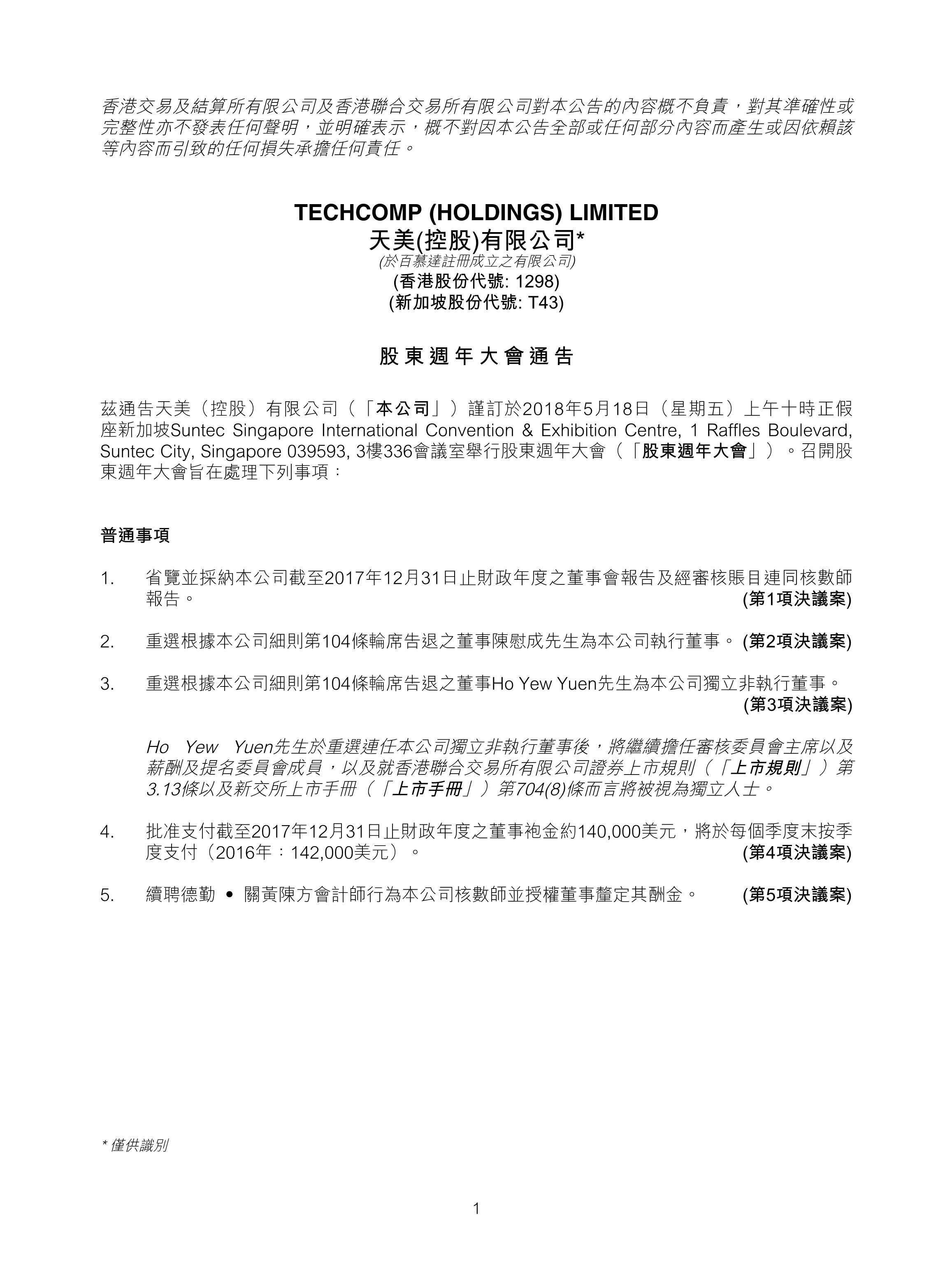 香港交易及結算所有限公司及香港聯合交易所有限公司對本公告的內容概不負責，對其準確性或完整性亦不發表任何聲明，並明確表示，概不對因本公告全部或任何部分內容而產生或因依賴該等內容而引致的任何損失承擔任何責任。

TECHCOMP (HOLDINGS) LIMITED
天美(控股)有限公司*
(於百慕達註冊成立之有限公司)
(香港股份代號: 1298)
(新加坡股份代號: T43)

股東週年大會通告

茲通告天美（控股）有限公司（「本公司」）謹訂於2018年5月18日（星期五）上午十時正假座新加坡Suntec Singapore International Convention & Exhibition Centre, 1 Raffles Boulevard, Suntec City, Singapore 039593, 3樓336會議室舉行股東週年大會（「股東週年大會」）。召開股東週年大會旨在處理下列事項：

普通事項

1. 省覽並採納本公司截至2017年12月31日止財政年度之董事會報告及經審核賬目連同核數師報告。 (第1項決議案)

2. 重選根據本公司細則第104條輪席告退之董事陳慰成先生為本公司執行董事。 (第2項決議案)

3. 重選根據本公司細則第104條輪席告退之董事Ho Yew Yuen先生為本公司獨立非執行董事。 (第3項決議案)

Ho Yew Yuen先生於重選連任本公司獨立非執行董事後，將繼續擔任審核委員會主席以及薪酬及提名委員會成員，以及就香港聯合交易所有限公司證券上市規則（「上市規則」）第3.13條以及新交所上市手冊（「上市手冊」）第704(8)條而言將被視為獨立人士。

4. 批准支付截至2017年12月31日止財政年度之董事袍金約140,000美元，將於每個季度末按季度支付（2016年：142,000美元）。 (第4項決議案)

5. 續聘德勤 • 關黃陳方會計師行為本公司核數師並授權董事釐定其酬金。 (第5項決議案)

* 僅供識別

1